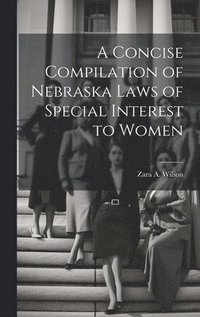 A Concise Compilation of Nebraska Laws of Special Interest to Women

Zara A. Wilson